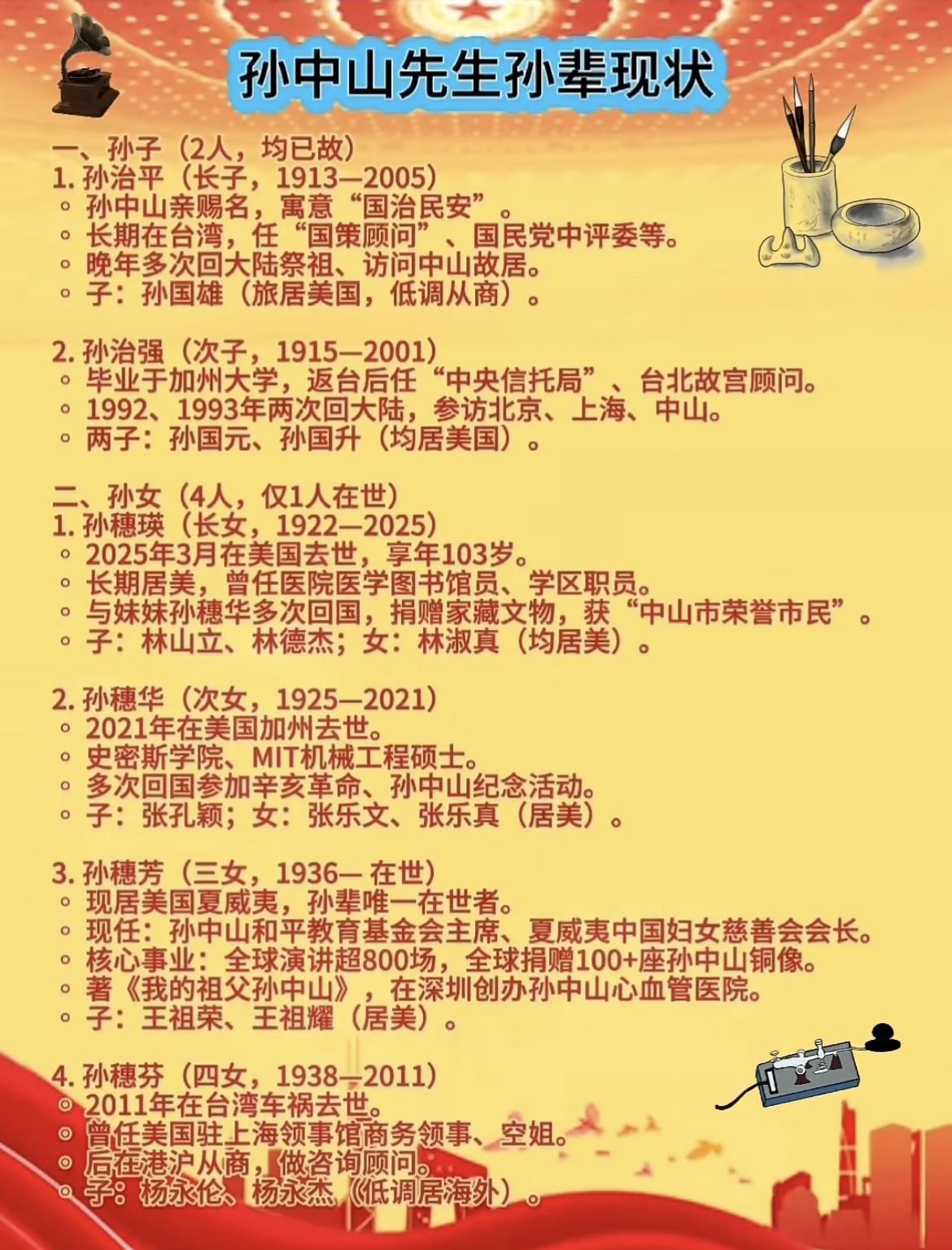 孙中山先生孙辈现状

一、孙子（2人，均已故）
1. 孙治平（长子，1913—2005）
◦ 孙中山亲赐名，寓意“国治民安”。
◦ 长期在台湾，任“国策顾问”、国民党中评委等。
◦ 晚年多次回大陆祭祖、访问中山故居。
◦ 子：孙国雄（旅居美国，低调从商）。

2. 孙治强（次子，1915—2001）
◦ 毕业于加州大学，返台后任“中央信托局”、台北故宫顾问。
◦ 1992、1993年两次回大陆，参访北京、上海、中山。
◦ 两子：孙国元、孙国升（均居美国）。

二、孙女（4人，仅1人在世）
1. 孙穗瑛（长女，1922—2025）
◦ 2025年3月在美国去世，享年103岁。
◦ 长期居美，曾任医院医学图书馆员、学区职员。
◦ 与妹妹孙穗华多次回国，捐赠家藏文物，获“中山市荣誉市民”。
◦ 子：林山立、林德杰；女：林淑真（均居美）。

2. 孙穗华（次女，1925—2021）
◦ 2021年在美国加州去世。
◦ 史密斯学院、MIT机械工程硕士。
◦ 多次回国参加辛亥革命、孙中山纪念活动。
◦ 子：张孔颖；女：张乐文、张乐真（居美）。

3. 孙穗芳（三女，1936— 在世）
◦ 现居美国夏威夷，孙辈唯一在世者。
◦ 现任：孙中山和平教育基金会主席、夏威夷中国妇女慈善会会长。
◦ 核心事业：全球演讲超800场，全球捐赠100+座孙中山铜像。
◦ 著《我的祖父孙中山》，在深圳创办孙中山心血管医院。
◦ 子：王祖荣、王祖耀（居美）。

4. 孙穗芬（四女，1938—2011）
◦ 2011年在台湾车祸去世。
◦ 曾任美国驻上海领事馆商务领事、空姐。
◦ 后在港沪从商，做咨询顾问。
◦ 子：杨永伦、杨永杰（低调居海外）。